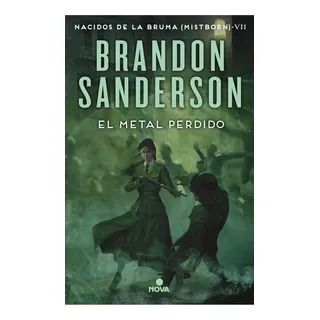 NACIDOS DE LA BRUMA (MISTBORN)-VII

BRANDON SANDERSON

EL METAL PERDIDO

NOVA